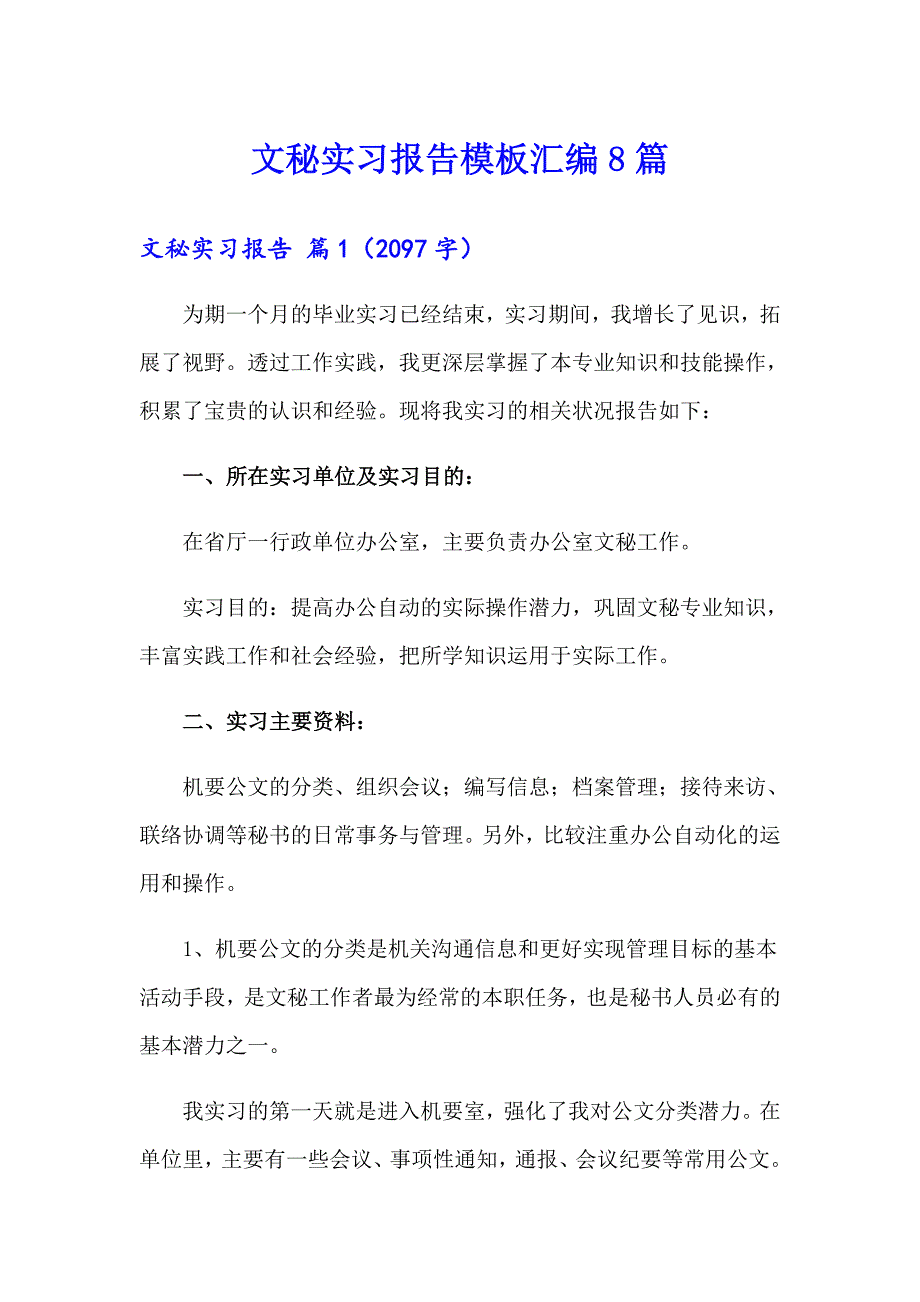 文秘实习报告模板汇编8篇

文秘实习报告 篇1（2097字）

为期一个月的毕业实习已经结束，实习期间，我增长了见识，拓展了视野。透过工作实践，我更深层掌握了本专业知识和技能操作，积累了宝贵的认识和经验。现将我实习的相关状况报告如下：

一、所在实习单位及实习目的：

在省厅一行政单位办公室，主要负责办公室文秘工作。

实习目的：提高办公自动的实际操作潜力，巩固文秘专业知识，丰富实践工作和社会经验，把所学知识运用于实际工作。

二、实习主要资料：

机要公文的分类、组织会议；编写信息；档案管理；接待来访、联络协调等秘书的日常事务与管理。另外，比较注重办公自动化的运用和操作。

1、机要公文的分类是机关沟通信息和更好实现管理目标的基本活动手段，是文秘工作者最为经常的本职任务，也是秘书人员必有的基本潜力之一。

我实习的第一天就是进入机要室，强化了我对公文分类潜力。在单位里，主要有一些会议、事项性通知，通报、会议纪要等常用公文。